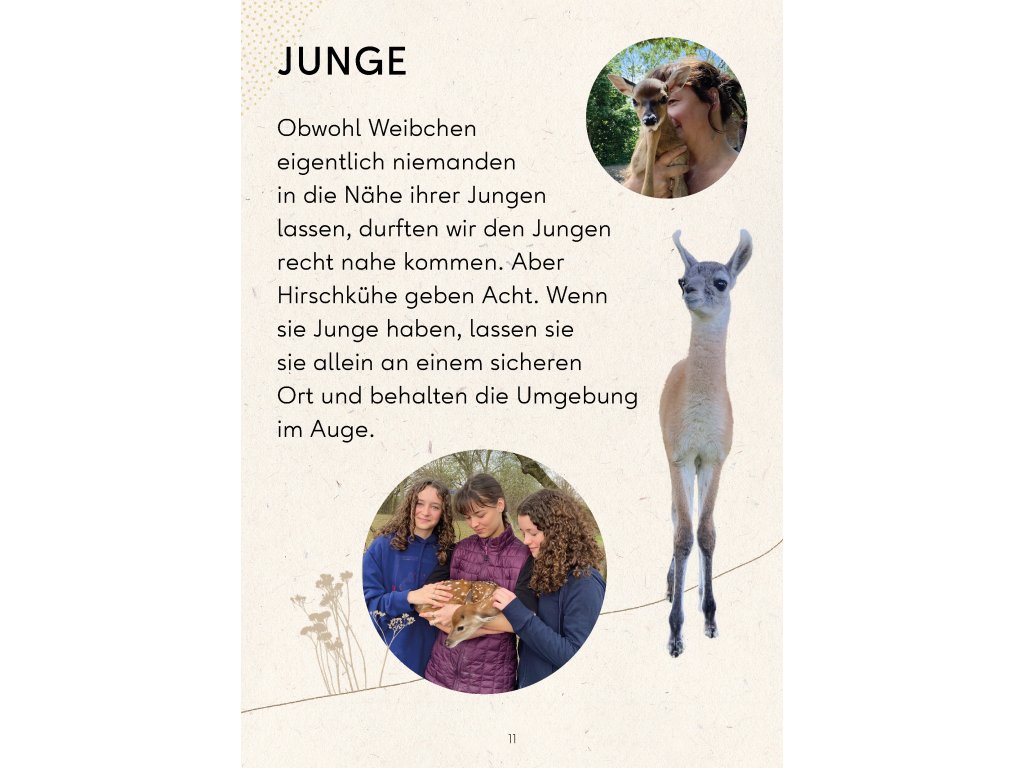 JUNGE

Obwohl Weibchen eigentlich niemanden in die Nähe ihrer Jungen lassen, durften wir den Jungen recht nahe kommen. Aber Hirschkühe geben Acht. Wenn sie Junge haben, lassen sie sie allein an einem sicheren Ort und behalten die Umgebung im Auge.

11